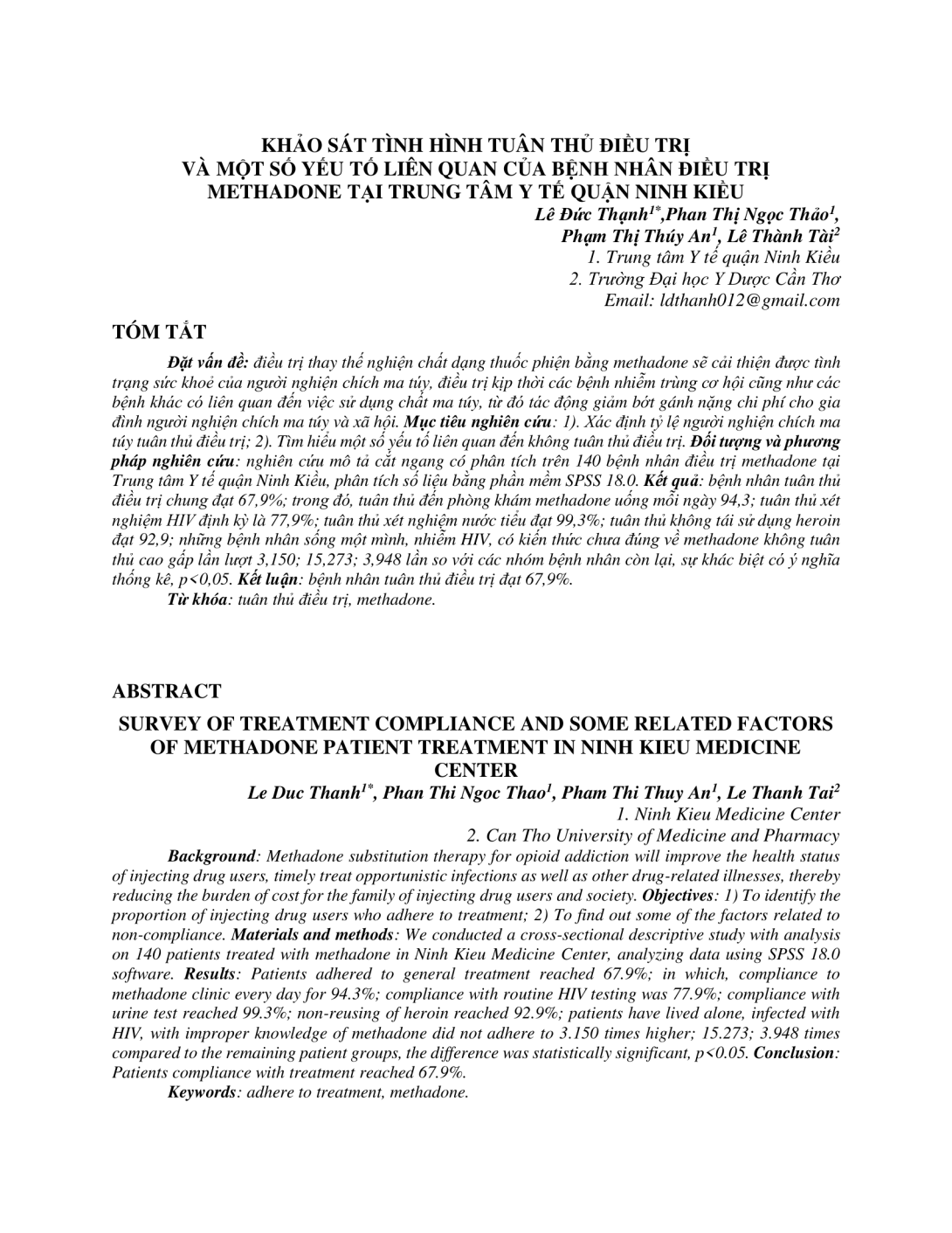 KHẢO SÁT TÌNH HÌNH TUÂN THỦ ĐIỀU TRỊ
VÀ MỘT SỐ YẾU TỐ LIÊN QUAN CỦA BỆNH NHÂN ĐIỀU TRỊ
METHADONE TẠI TRUNG TÂM Y TẾ QUẬN NINH KIỀU

Lê Đức Thạnh$^{1*}$,Phan Thị Ngọc Thảo$^{1}$,
Phạm Thị Thúy An$^{1}$, Lê Thành Tài$^{2}$
1. Trung tâm Y tế quận Ninh Kiều
2. Trường Đại học Y Dược Cần Thơ
Email: ldthanh012@gmail.com

TÓM TẮT

Đặt vấn đề: điều trị thay thế nghiện chất dạng thuốc phiện bằng methadone sẽ cải thiện được tình trạng sức khoẻ của người nghiện chích ma túy, điều trị kịp thời các bệnh nhiễm trùng cơ hội cũng như các bệnh khác có liên quan đến việc sử dụng chất ma túy, từ đó tác động giảm bớt gánh nặng chi phí cho gia đình người nghiện chích ma túy và xã hội. Mục tiêu nghiên cứu: 1). Xác định tỷ lệ người nghiện chích ma túy tuân thủ điều trị; 2). Tìm hiểu một số yếu tố liên quan đến không tuân thủ điều trị. Đối tượng và phương pháp nghiên cứu: nghiên cứu mô tả cắt ngang có phân tích trên 140 bệnh nhân điều trị methadone tại Trung tâm Y tế quận Ninh Kiều, phân tích số liệu bằng phần mềm SPSS 18.0. Kết quả: bệnh nhân tuân thủ điều trị chung đạt 67,9%; trong đó, tuân thủ đến phòng khám methadone uống mỗi ngày 94,3; tuân thủ xét nghiệm HIV định kỳ là 77,9%; tuân thủ xét nghiệm nước tiểu đạt 99,3%; tuân thủ không tái sử dụng heroin đạt 92,9; những bệnh nhân sống một mình, nhiễm HIV, có kiến thức chưa đúng về methadone không tuân thủ cao gấp lần lượt 3,150; 15,273; 3,948 lần so với các nhóm bệnh nhân còn lại, sự khác biệt có ý nghĩa thống kê, p<0,05. Kết luận: bệnh nhân tuân thủ điều trị đạt 67,9%.

Từ khóa: tuân thủ điều trị, methadone.

ABSTRACT

SURVEY OF TREATMENT COMPLIANCE AND SOME RELATED FACTORS
OF METHADONE PATIENT TREATMENT IN NINH KIEU MEDICINE
CENTER

Le Duc Thanh$^{1*}$, Phan Thi Ngoc Thao$^{1}$, Pham Thi Thuy An$^{1}$, Le Thanh Tai$^{2}$
1. Ninh Kieu Medicine Center
2. Can Tho University of Medicine and Pharmacy

Background: Methadone substitution therapy for opioid addiction will improve the health status of injecting drug users, timely treat opportunistic infections as well as other drug-related illnesses, thereby reducing the burden of cost for the family of injecting drug users and society. Objectives: 1) To identify the proportion of injecting drug users who adhere to treatment; 2) To find out some of the factors related to non-compliance. Materials and methods: We conducted a cross-sectional descriptive study with analysis on 140 patients treated with methadone in Ninh Kieu Medicine Center, analyzing data using SPSS 18.0 software. Results: Patients adhered to general treatment reached 67.9%; in which, compliance to methadone clinic every day for 94.3%; compliance with routine HIV testing was 77.9%; compliance with urine test reached 99.3%; non-reusing of heroin reached 92.9%; patients have lived alone, infected with HIV, with improper knowledge of methadone did not adhere to 3.150 times higher; 15.273; 3.948 times compared to the remaining patient groups, the difference was statistically significant, p<0.05. Conclusion: Patients compliance with treatment reached 67.9%.

Keywords: adhere to treatment, methadone.